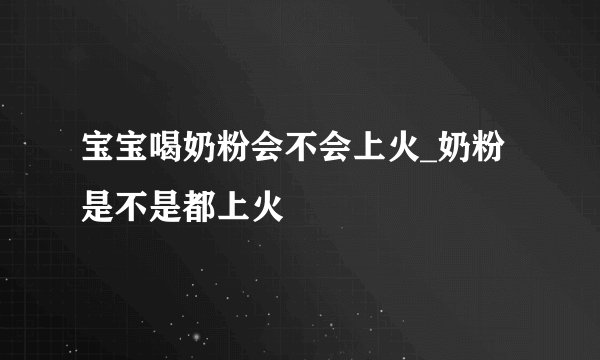 宝宝喝奶粉会不会上火_奶粉是不是都上火